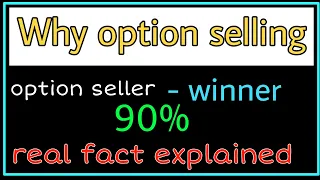 Why option selling

option seller - winner

90%

real fact explained